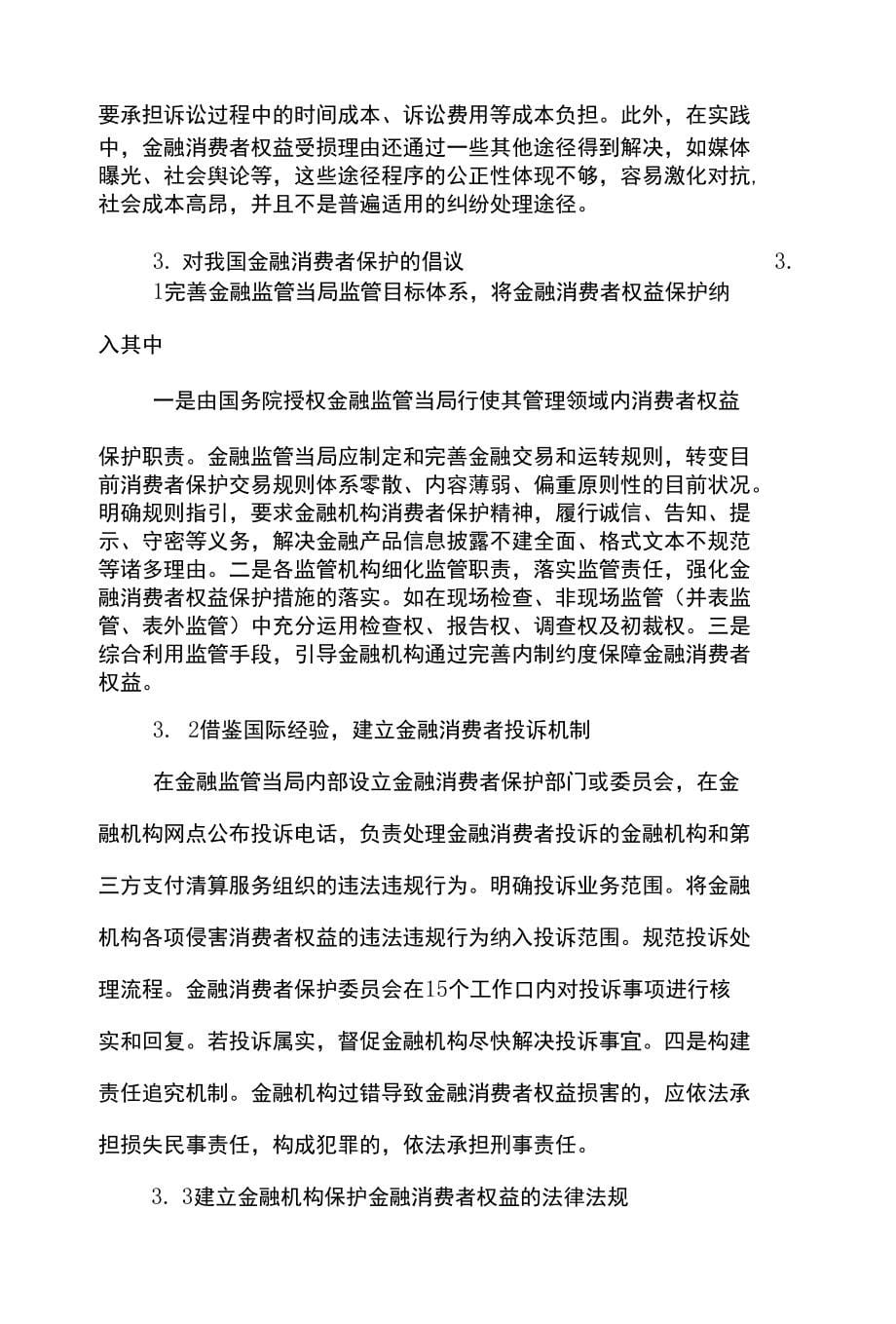 要承担诉讼过程中的时间成本、诉讼费用等成本负担。此外，在实践中，金融消费者权益受损理由还通过一些其他途径得到解决，如媒体曝光、社会舆论等，这些途径程序的公正性体现不够，容易激化对抗，社会成本高昂，并且不是普遍适用的纠纷处理途径。

3. 对我国金融消费者保护的倡议

3. 1完善金融监管当局监管目标体系，将金融消费者权益保护纳入其中

一是由国务院授权金融监管当局行使其管理领域内消费者权益保护职责。金融监管当局应制定和完善金融交易和运转规则，转变目前消费者保护交易规则体系零散、内容薄弱、偏重原则性的目前状况。明确规则指引，要求金融机构消费者保护精神，履行诚信、告知、提示、守密等义务，解决金融产品信息披露不建全面、格式文本不规范等诸多理由。二是各监管机构细化监管职责，落实监管责任，强化金融消费者权益保护措施的落实。如在现场检查、非现场监管（并表监管、表外监管）中充分运用检查权、报告权、调查权及初裁权。三是综合利用监管手段，引导金融机构通过完善内制约度保障金融消费者权益。

3. 2借鉴国际经验，建立金融消费者投诉机制

在金融监管当局内部设立金融消费者保护部门或委员会，在金融机构网点公布投诉电话，负责处理金融消费者投诉的金融机构和第三方支付清算服务组织的违法违规行为。明确投诉业务范围。将金融机构各项侵害消费者权益的违法违规行为纳入投诉范围。规范投诉处理流程。金融消费者保护委员会在15个工作口内对投诉事项进行核实和回复。若投诉属实，督促金融机构尽快解决投诉事宜。四是构建责任追究机制。金融机构过错导致金融消费者权益损害的，应依法承担损失民事责任，构成犯罪的，依法承担刑事责任。

3. 3建立金融机构保护金融消费者权益的法律法规